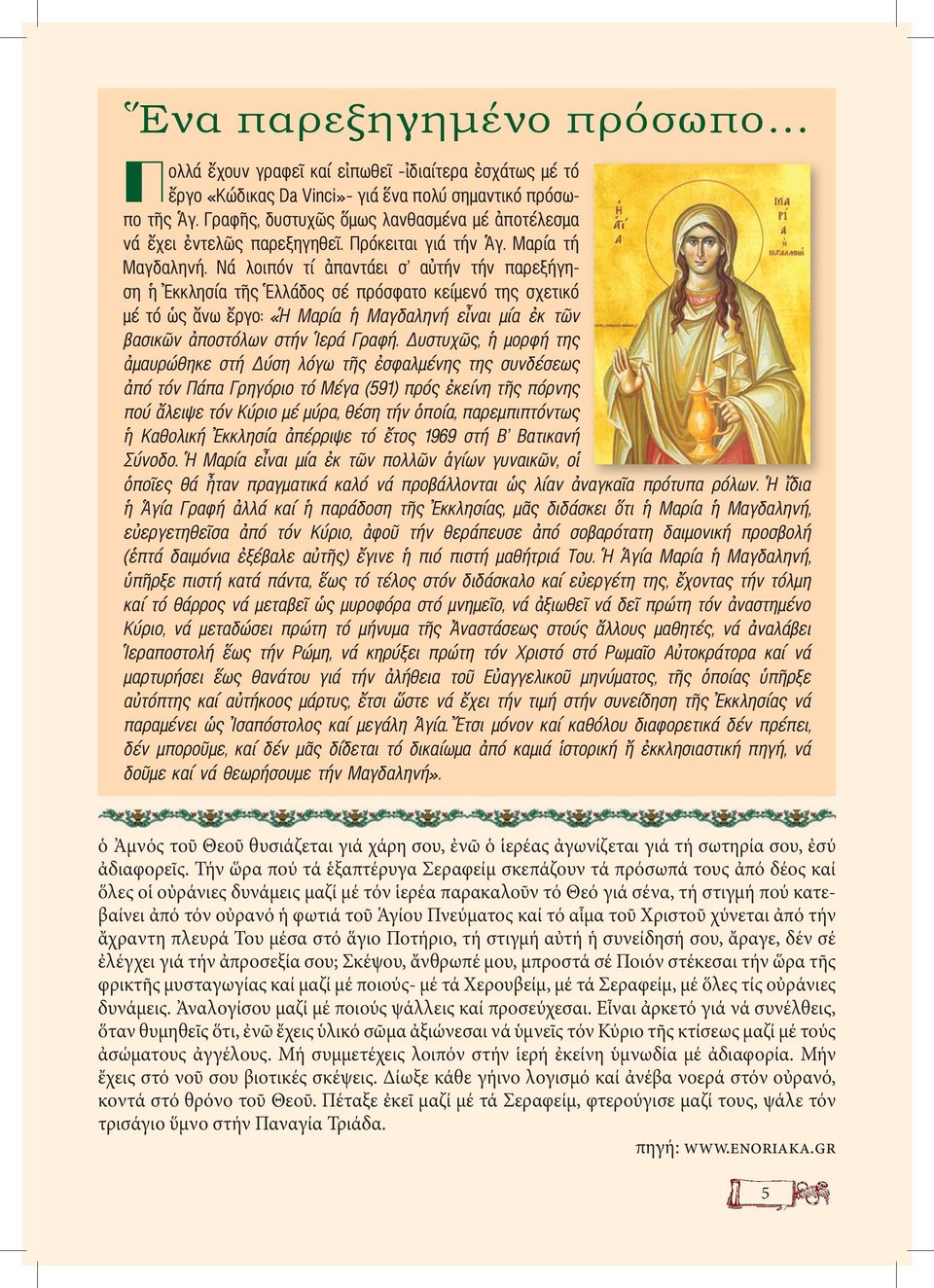 Ἕνα παρεξηγημένο πρόσωπο…

Πολλά ἔχουν γραφεῖ καί εἰπωθεῖ -ἰδιαίτερα ἐσχάτως μέ τό ἔργο «Κώδικας Da Vinci»- γιά ἕνα πολύ σημαντικό πρόσωπο τῆς Ἁγ. Γραφῆς, δυστυχῶς ὅμως λανθασμένα μέ ἀποτέλεσμα νά ἔχει ἐντελῶς παρεξηγηθεῖ. Πρόκειται γιά τήν Ἁγ. Μαρία τή Μαγδαληνή. Νά λοιπόν τί ἀπαντάει σ' αὐτήν τήν παρεξήγηση ἡ Ἐκκλησία τῆς Ἑλλάδος σέ πρόσφατο κείμενό της σχετικό μέ τό ὡς ἄνω ἔργο: «Ἡ Μαρία ἡ Μαγδαληνή εἶναι μία ἐκ τῶν βασικῶν ἀποστόλων στήν Ἱερά Γραφή. Δυστυχῶς, ἡ μορφή της ἀμαυρώθηκε στή Δύση λόγω τῆς ἐσφαλμένης της συνδέσεως ἀπό τόν Πάπα Γρηγόριο τό Μέγα (591) πρός ἐκείνη τῆς πόρνης πού ἄλειψε τόν Κύριο μέ μύρα, θέση τήν ὁποία, παρεμπιπτόντως ἡ Καθολική Ἐκκλησία ἀπέρριψε τό ἔτος 1969 στή Β' Βατικανή Σύνοδο. Ἡ Μαρία εἶναι μία ἐκ τῶν πολλῶν ἁγίων γυναικῶν, οἱ ὁποῖες θά ἦταν πραγματικά καλό νά προβάλλονται ὡς λίαν ἀναγκαῖα πρότυπα ρόλων. Ἡ ἴδια ἡ Ἁγία Γραφή ἀλλά καί ἡ παράδοση τῆς Ἐκκλησίας, μᾶς διδάσκει ὅτι ἡ Μαρία ἡ Μαγδαληνή, εὐεργετηθεῖσα ἀπό τόν Κύριο, ἀφοῦ τήν θεράπευσε ἀπό σοβαρότατη δαιμονική προσβολή (ἑπτά δαιμόνια ἐξέβαλε αὐτῆς) ἔγινε ἡ πιό πιστή μαθήτριά Του. Ἡ Ἁγία Μαρία ἡ Μαγδαληνή, ὑπῆρξε πιστή κατά πάντα, ἕως τό τέλος στόν διδάσκαλο καί εὐεργέτη της, ἔχοντας τήν τόλμη καί τό θάρρος νά μεταβεῖ ὡς μυροφόρα στό μνημεῖο, νά ἀξιωθεῖ νά δεῖ πρώτη τόν ἀναστημένο Κύριο, νά μεταδώσει πρώτη τό μήνυμα τῆς Ἀναστάσεως στούς ἄλλους μαθητές, νά ἀναλάβει Ἱεραποστολή ἕως τήν Ρώμη, νά κηρύξει πρώτη τόν Χριστό στό Ρωμαῖο Αὐτοκράτορα καί νά μαρτυρήσει ἕως θανάτου γιά τήν ἀλήθεια τοῦ Εὐαγγελικοῦ μηνύματος, τῆς ὁποίας ὑπῆρξε αὐτόπτης καί αὐτήκοος μάρτυς, ἔτσι ὥστε νά ἔχει τήν τιμή στήν συνείδηση τῆς Ἐκκλησίας νά παραμένει ὡς Ἰσαπόστολος καί μεγάλη Ἁγία. Ἔτσι μόνον καί καθόλου διαφορετικά δέν πρέπει, δέν μποροῦμε, καί δέν μᾶς δίδεται τό δικαίωμα ἀπό καμιά ἱστορική ἤ ἐκκλησιαστική πηγή, νά δοῦμε καί νά θεωρήσουμε τήν Μαγδαληνή».

Η ΑΓΙΑ
ΜΑΡΙΑ Η ΜΑΓΔΑΛΗΝΗ

ὁ Ἀμνός τοῦ Θεοῦ θυσιάζεται γιά χάρη σου, ἐνῶ ὁ ἱερέας ἀγωνίζεται γιά τή σωτηρία σου, ἐσύ ἀδιαφορεῖς. Τήν ὥρα πού τά ἑξαπτέρυγα Σεραφείμ σκεπάζουν τά πρόσωπά τους ἀπό δέος καί ὅλες οἱ οὐράνιες δυνάμεις μαζί μέ τόν ἱερέα παρακαλοῦν τό Θεό γιά σένα, τή στιγμή πού κατεβαίνει ἀπό τόν οὐρανό ἡ φωτιά τοῦ Ἁγίου Πνεύματος καί τό αἷμα τοῦ Χριστοῦ χύνεται ἀπό τήν ἄχραντη πλευρά Του μέσα στό ἅγιο Ποτήριο, τή στιγμή αὐτή ἡ συνείδησή σου, ἄραγε, δέν σέ ἐλέγχει γιά τήν ἀπροσεξία σου; Σκέψου, ἄνθρωπέ μου, μπροστά σέ Ποιόν στέκεσαι τήν ὥρα τῆς φρικτῆς μυσταγωγίας καί μαζί μέ ποιούς- μέ τά Χερουβείμ, μέ τά Σεραφείμ, μέ ὅλες τίς οὐράνιες δυνάμεις. Ἀναλογίσου μαζί μέ ποιούς ψάλλεις καί προσεύχεσαι. Εἶναι ἀρκετό γιά νά συνέλθεις, ὅταν θυμηθεῖς ὅτι, ἐνῶ ἔχεις ὑλικό σῶμα ἀξιώνεσαι νά ὑμνεῖς τόν Κύριο τῆς κτίσεως μαζί μέ τούς ἀσώματους ἀγγέλους. Μή συμμετέχεις λοιπόν στήν ἱερή ἐκείνη ὑμνωδία μέ ἀδιαφορία. Μήν ἔχεις στό νοῦ σου βιοτικές σκέψεις. Δίωξε κάθε γήινο λογισμό καί ἀνέβα νοερά στόν οὐρανό, κοντά στό θρόνο τοῦ Θεοῦ. Πέταξε ἐκεῖ μαζί μέ τά Σεραφείμ, φτερούγισε μαζί τους, ψάλε τόν τρισάγιο ὕμνο στήν Παναγία Τριάδα.

πηγή: WWW.ENORIAKA.GR

5